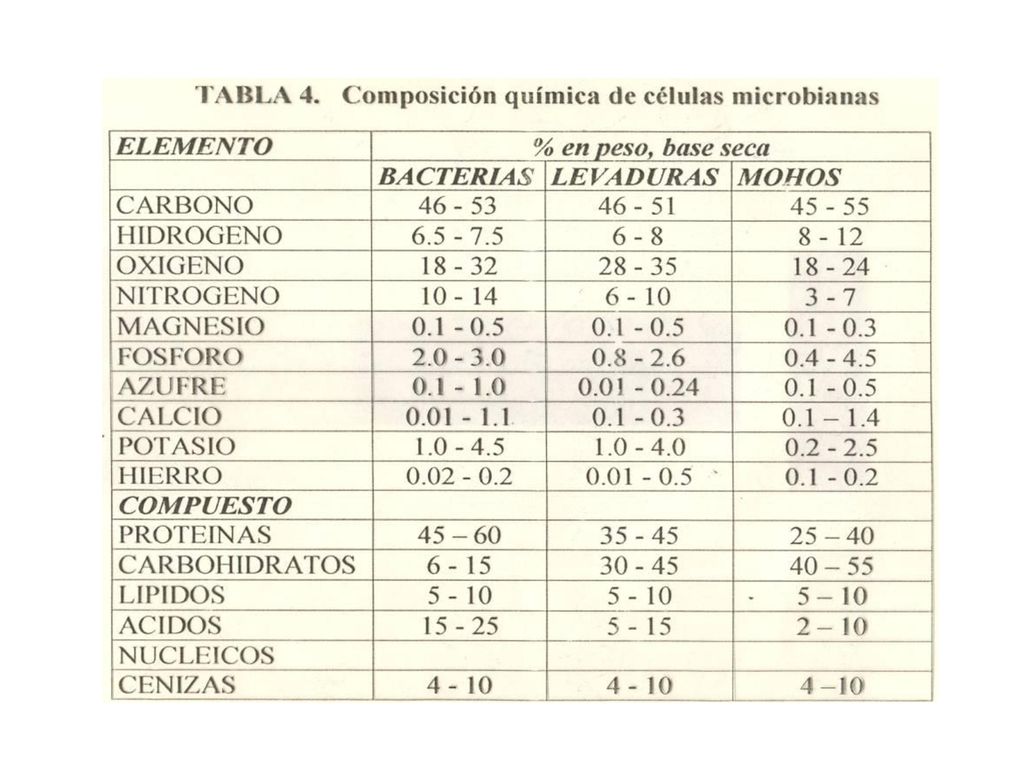 TABLA 4. Composición química de células microbianas

| ELEMENTO | % en peso, base seca | | |
|---|---|---|---|
| | BACTERIAS | LEVADURAS | MOHOS |
| CARBONO | 46 - 53 | 46 - 51 | 45 - 55 |
| HIDROGENO | 6.5 - 7.5 | 6 - 8 | 8 - 12 |
| OXIGENO | 18 - 32 | 28 - 35 | 18 - 24 |
| NITROGENO | 10 - 14 | 6 - 10 | 3 - 7 |
| MAGNESIO | 0.1 - 0.5 | 0.1 - 0.5 | 0.1 - 0.3 |
| FOSFORO | 2.0 - 3.0 | 0.8 - 2.6 | 0.4 - 4.5 |
| AZUFRE | 0.1 - 1.0 | 0.01 - 0.24 | 0.1 - 0.5 |
| CALCIO | 0.01 - 1.1 | 0.1 - 0.3 | 0.1 – 1.4 |
| POTASIO | 1.0 - 4.5 | 1.0 - 4.0 | 0.2 - 2.5 |
| HIERRO | 0.02 - 0.2 | 0.01 - 0.5 | 0.1 - 0.2 |
| COMPUESTO | | | |
| PROTEINAS | 45 – 60 | 35 - 45 | 25 – 40 |
| CARBOHIDRATOS | 6 - 15 | 30 - 45 | 40 – 55 |
| LIPIDOS | 5 - 10 | 5 - 10 | 5 – 10 |
| ACIDOS | 15 - 25 | 5 - 15 | 2 – 10 |
| NUCLEICOS | | | |
| CENIZAS | 4 - 10 | 4 - 10 | 4 –10 |